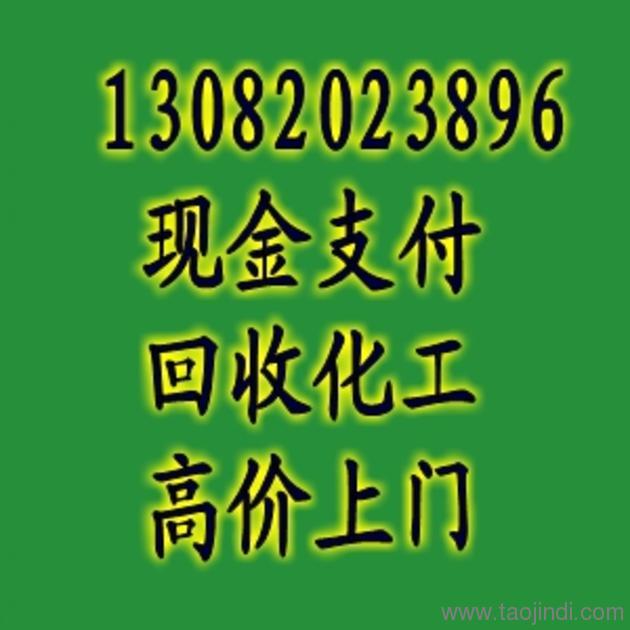 13082023896
现金支付
回收化工
高价上门

www.taojindi.com